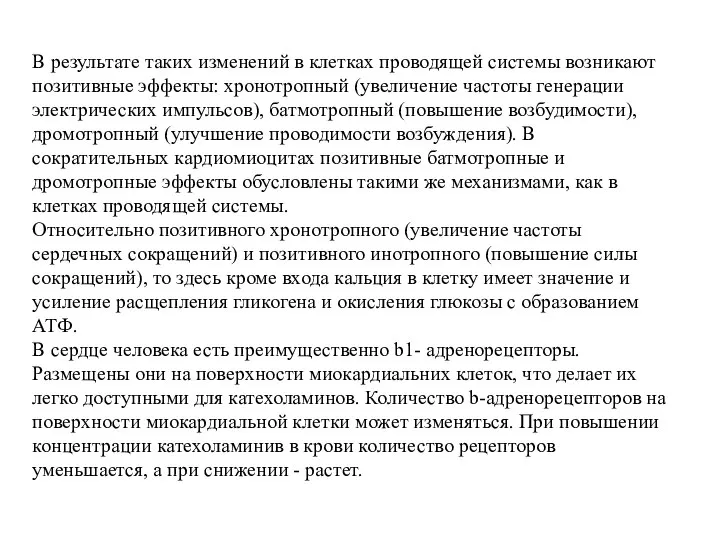 В результате таких изменений в клетках проводящей системы возникают позитивные эффекты: хронотропный (увеличение частоты генерации электрических импульсов), батмотропный (повышение возбудимости), дромотропный (улучшение проводимости возбуждения). В сократительных кардиомиоцитах позитивные батмотропные и дромотропные эффекты обусловлены такими же механизмами, как в клетках проводящей системы.
Относительно позитивного хронотропного (увеличение частоты сердечных сокращений) и позитивного инотропного (повышение силы сокращений), то здесь кроме входа кальция в клетку имеет значение и усиление расщепления гликогена и окисления глюкозы с образованием АТФ.
В сердце человека есть преимущественно b1- адренорецепторы. Размещены они на поверхности миокардиальних клеток, что делает их легко доступными для катехоламинов. Количество b-адренорецепторов на поверхности миокардиальной клетки может изменяться. При повышении концентрации катехоламинив в крови количество рецепторов уменьшается, а при снижении - растет.